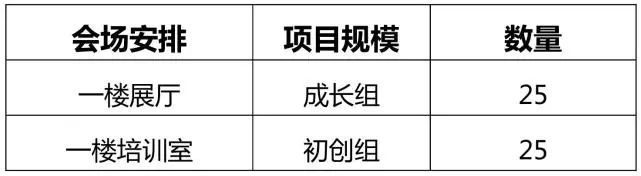 | 会场安排 | 项目规模 | 数量 |
|---|---|---|
| 一楼展厅 | 成长组 | 25 |
| 一楼培训室 | 初创组 | 25 |